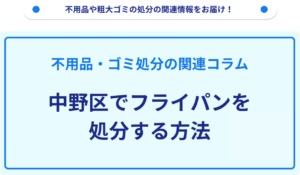 不用品や粗大ゴミの処分の関連情報をお届け！

不用品・ゴミ処分の関連コラム

中野区でフライパンを処分する方法